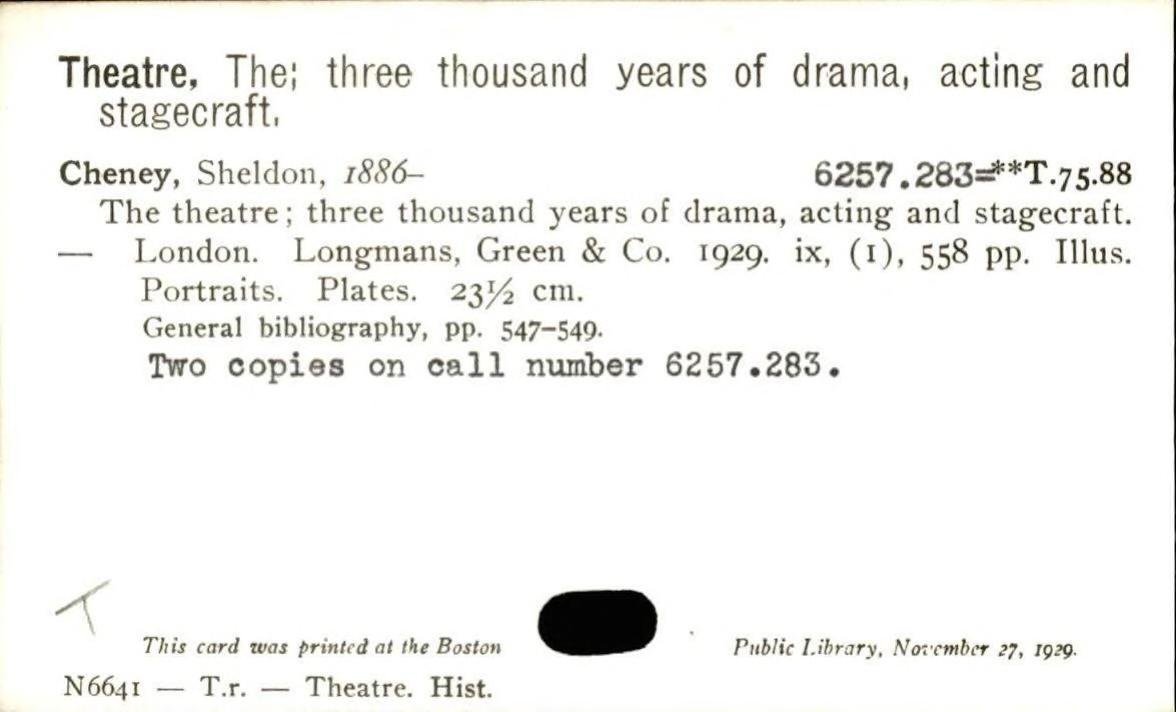 Theatre, The; three thousand years of drama, acting and stagecraft.

Cheney, Sheldon, 1886– 6257.283=**T.75.88

The theatre; three thousand years of drama, acting and stagecraft. — London. Longmans, Green & Co. 1929. ix, (1), 558 pp. Illus. Portraits. Plates. 23½ cm.

General bibliography, pp. 547-549.

Two copies on call number 6257.283.

T

This card was printed at the Boston Public Library, November 27, 1929.

N6641 — T.r. — Theatre. Hist.